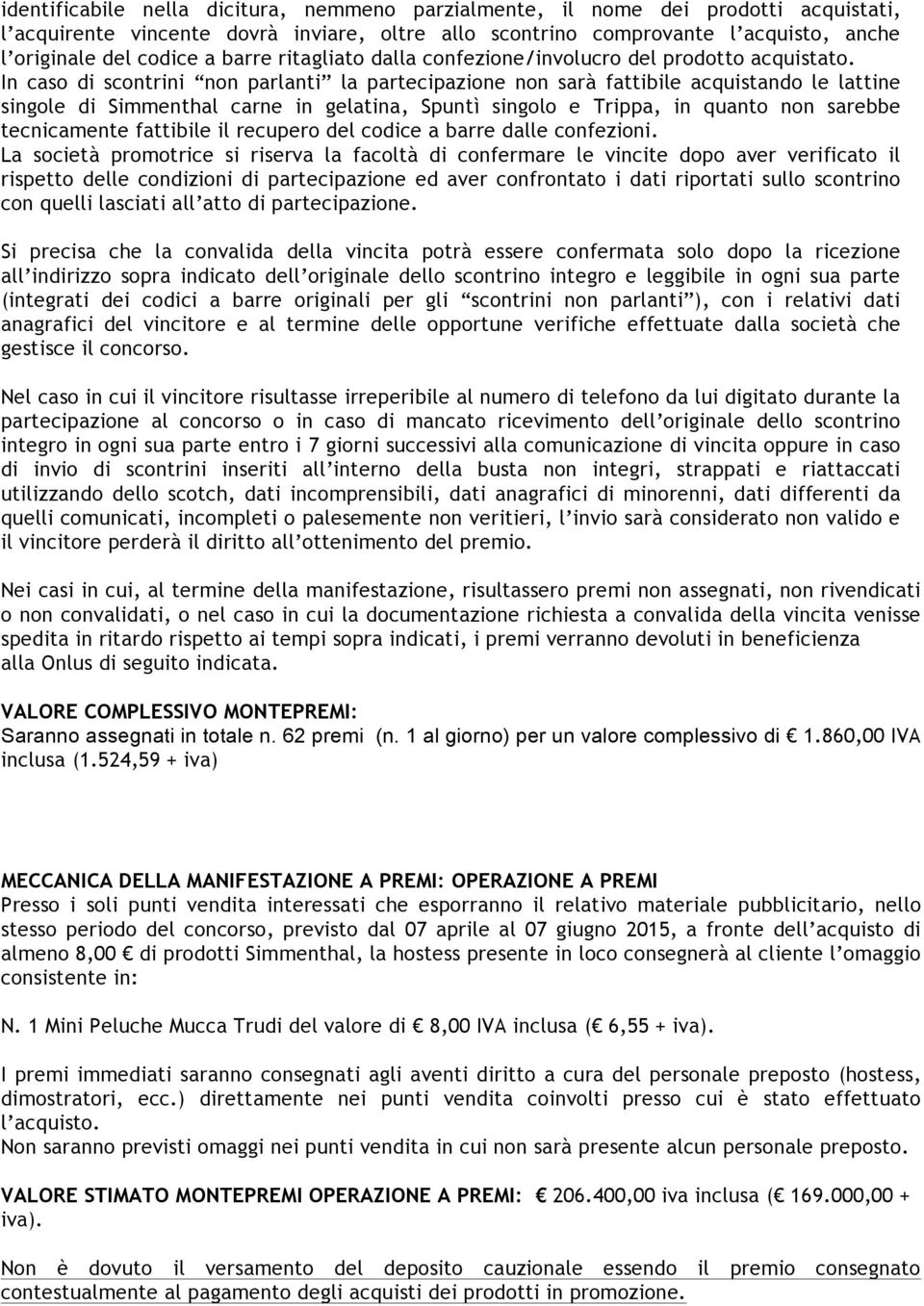 identificabile nella dicitura, nemmeno parzialmente, il nome dei prodotti acquistati, l'acquirente vincente dovrà inviare, oltre allo scontrino comprovante l'acquisto, anche l'originale del codice a barre ritagliato dalla confezione/involucro del prodotto acquistato. In caso di scontrini "non parlanti" la partecipazione non sarà fattibile acquistando le lattine singole di Simmenthal carne in gelatina, Spuntì singolo e Trippa, in quanto non sarebbe tecnicamente fattibile il recupero del codice a barre dalle confezioni.
La società promotrice si riserva la facoltà di confermare le vincite dopo aver verificato il rispetto delle condizioni di partecipazione ed aver confrontato i dati riportati sullo scontrino con quelli lasciati all'atto di partecipazione.

Si precisa che la convalida della vincita potrà essere confermata solo dopo la ricezione all'indirizzo sopra indicato dell'originale dello scontrino integro e leggibile in ogni sua parte (integrati dei codici a barre originali per gli "scontrini non parlanti"), con i relativi dati anagrafici del vincitore e al termine delle opportune verifiche effettuate dalla società che gestisce il concorso.

Nel caso in cui il vincitore risultasse irreperibile al numero di telefono da lui digitato durante la partecipazione al concorso o in caso di mancato ricevimento dell'originale dello scontrino integro in ogni sua parte entro i 7 giorni successivi alla comunicazione di vincita oppure in caso di invio di scontrini inseriti all'interno della busta non integri, strappati e riattaccati utilizzando dello scotch, dati incomprensibili, dati anagrafici di minorenni, dati differenti da quelli comunicati, incompleti o palesemente non veritieri, l'invio sarà considerato non valido e il vincitore perderà il diritto all'ottenimento del premio.

Nei casi in cui, al termine della manifestazione, risultassero premi non assegnati, non rivendicati o non convalidati, o nel caso in cui la documentazione richiesta a convalida della vincita venisse spedita in ritardo rispetto ai tempi sopra indicati, i premi verranno devoluti in beneficienza alla Onlus di seguito indicata.

VALORE COMPLESSIVO MONTEPREMI:
Saranno assegnati in totale n. 62 premi (n. 1 al giorno) per un valore complessivo di € 1.860,00 IVA inclusa (1.524,59 + iva)

MECCANICA DELLA MANIFESTAZIONE A PREMI: OPERAZIONE A PREMI
Presso i soli punti vendita interessati che esporranno il relativo materiale pubblicitario, nello stesso periodo del concorso, previsto dal 07 aprile al 07 giugno 2015, a fronte dell'acquisto di almeno 8,00 € di prodotti Simmenthal, la hostess presente in loco consegnerà al cliente l'omaggio consistente in:

N. 1 Mini Peluche Mucca Trudi del valore di € 8,00 IVA inclusa (€ 6,55 + iva).

I premi immediati saranno consegnati agli aventi diritto a cura del personale preposto (hostess, dimostratori, ecc.) direttamente nei punti vendita coinvolti presso cui è stato effettuato l'acquisto.
Non saranno previsti omaggi nei punti vendita in cui non sarà presente alcun personale preposto.

VALORE STIMATO MONTEPREMI OPERAZIONE A PREMI: € 206.400,00 iva inclusa (€ 169.000,00 + iva).

Non è dovuto il versamento del deposito cauzionale essendo il premio consegnato contestualmente al pagamento degli acquisti dei prodotti in promozione.